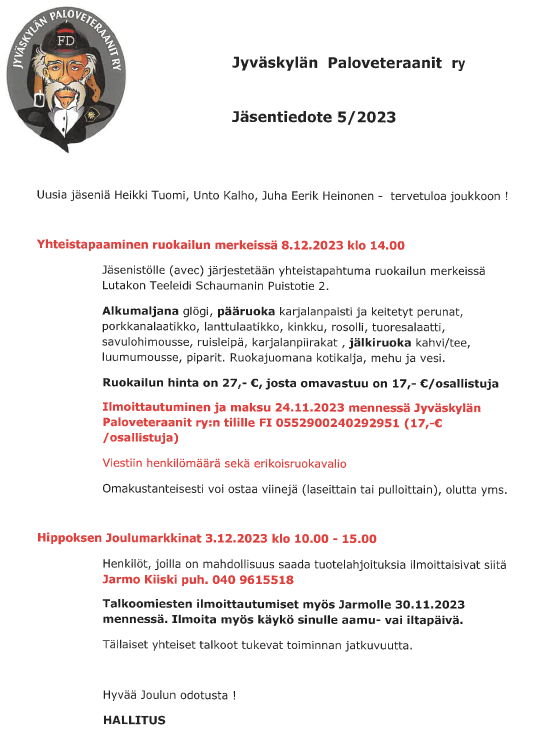 JYVÄSKYLÄN PALOVETERAANIT RY

FD

Jyväskylän Paloveteraanit ry

Jäsentiedote 5/2023

Uusia jäseniä Heikki Tuomi, Unto Kalho, Juha Eerik Heinonen - tervetuloa joukkoon !

Yhteistapaaminen ruokailun merkeissä 8.12.2023 klo 14.00

Jäsenistölle (avec) järjestetään yhteistapahtuma ruokailun merkeissä Lutakon Teeleidi Schaumanin Puistotie 2.

Alkumaljana glögi, pääruoka karjalanpaisti ja keitetyt perunat, porkkanalaatikko, lanttulaatikko, kinkku, rosolli, tuoresalaatti, savulohimousse, ruisleipä, karjalanpiirakat , jälkiruoka kahvi/tee, luumumousse, piparit. Ruokajuomana kotikalja, mehu ja vesi.

Ruokailun hinta on 27,- €, josta omavastuu on 17,- €/osallistuja

Ilmoittautuminen ja maksu 24.11.2023 mennessä Jyväskylän Paloveteraanit ry:n tilille FI 0552900240292951 (17,-€ /osallistuja)

Viestiin henkilömäärä sekä erikoisruokavalio

Omakustanteisesti voi ostaa viinejä (laseittain tai pulloittain), olutta yms.

Hippoksen Joulumarkkinat 3.12.2023 klo 10.00 - 15.00

Henkilöt, joilla on mahdollisuus saada tuotelahjoituksia ilmoittaisivat siitä Jarmo Kiiski puh. 040 9615518

Talkoomiesten ilmoittautumiset myös Jarmolle 30.11.2023 mennessä. Ilmoita myös käykö sinulle aamu- vai iltapäivä.

Tällaiset yhteiset talkoot tukevat toiminnan jatkuvuutta.

Hyvää Joulun odotusta !

HALLITUS